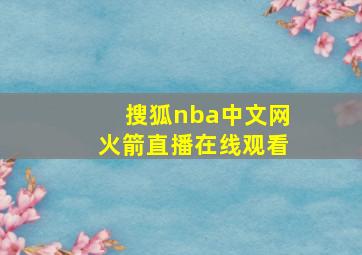 搜狐nba中文网
火箭直播在线观看